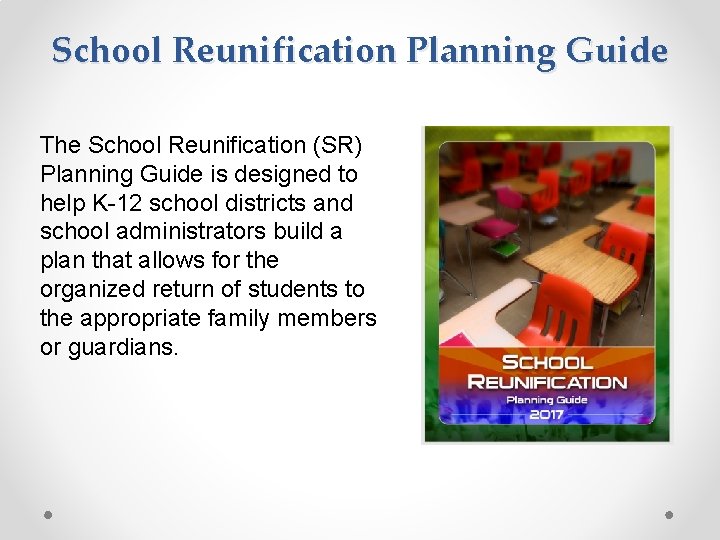 School Reunification Planning Guide

The School Reunification (SR) Planning Guide is designed to help K-12 school districts and school administrators build a plan that allows for the organized return of students to the appropriate family members or guardians.

SCHOOL REUNIFICATION
Planning Guide
2017